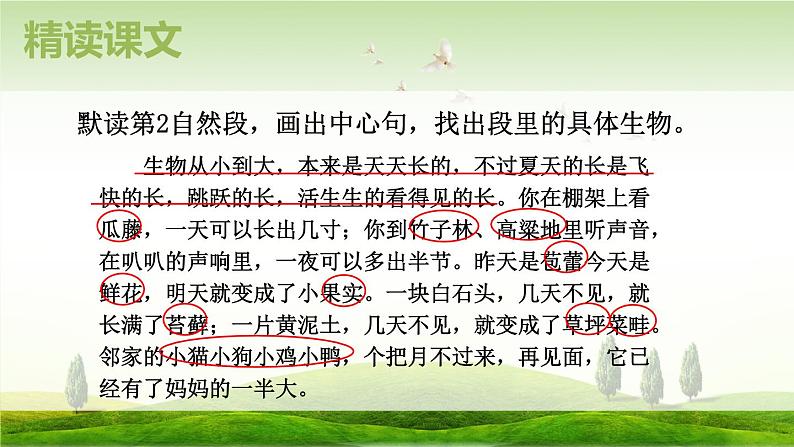 精读课文

默读第2自然段，画出中心句，找出段里的具体生物。

生物从小到大，本来是天天长的，不过夏天的长是飞快的长，跳跃的长，活生生的看得见的长。你在棚架上看瓜藤，一天可以长出几寸；你到竹子林、高粱地里听声音，在叭叭的声响里，一夜可以多出半节。昨天是苞蕾今天是鲜花，明天就变成了小果实。一块白石头，几天不见，就长满了苔藓；一片黄泥土，几天不见，就变成了草坪菜畦。邻家的小猫小狗小鸡小鸭，个把月不过来，再见面，它已经有了妈妈的一半大。